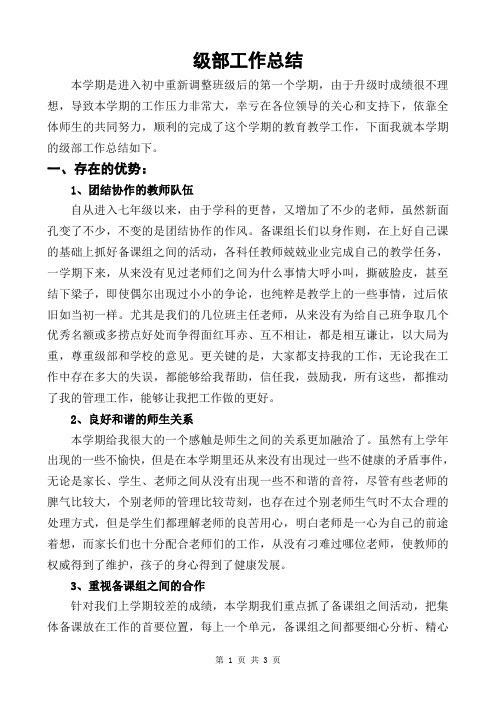 级部工作总结

本学期是进入初中重新调整班级后的第一个学期，由于升级时成绩很不理想，导致本学期的工作压力非常大，幸亏在各位领导的关心和支持下，依靠全体师生的共同努力，顺利的完成了这个学期的教育教学工作，下面我就本学期的级部工作总结如下。

一、存在的优势：

1、团结协作的教师队伍

自从进入七年级以来，由于学科的更替，又增加了不少的老师，虽然新面孔变了不少，不变的是团结协作的作风。备课组长们以身作则，在上好自己课的基础上抓好备课组之间的活动，各科任教师兢兢业业完成自己的教学任务，一学期下来，从来没有见过老师们之间为什么事情大呼小叫，撕破脸皮，甚至结下梁子，即使偶尔出现过小小的争论，也纯粹是教学上的一些事情，过后依旧如当初一样。尤其是我们的几位班主任老师，从来没有为给自己班争取几个优秀名额或多捞点好处而争得面红耳赤、互不相让，都是相互谦让，以大局为重，尊重级部和学校的意见。更关键的是，大家都支持我的工作，无论我在工作中存在多大的失误，都能够给我帮助，信任我，鼓励我，所有这些，都推动了我的管理工作，能够让我把工作做的更好。

2、良好和谐的师生关系

本学期给我很大的一个感触是师生之间的关系更加融洽了。虽然有上学年出现的一些不愉快，但是在本学期里还从来没有出现过一些不健康的矛盾事件，无论是家长、学生、老师之间从没有出现一些不和谐的音符，尽管有些老师的脾气比较大，个别老师的管理比较苛刻，也存在过个别老师生气时不太合理的处理方式，但是学生们都理解老师的良苦用心，明白老师是一心为自己的前途着想，而家长们也十分配合老师们的工作，从没有刁难过哪位老师，使教师的权威得到了维护，孩子的身心得到了健康发展。

3、重视备课组之间的合作

针对我们上学期较差的成绩，本学期我们重点抓了备课组之间活动，把集体备课放在工作的首要位置，每上一个单元，备课组之间都要细心分析、精心

第 1 页 共 3 页